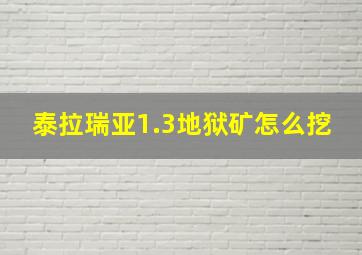 泰拉瑞亚1.3地狱矿怎么挖